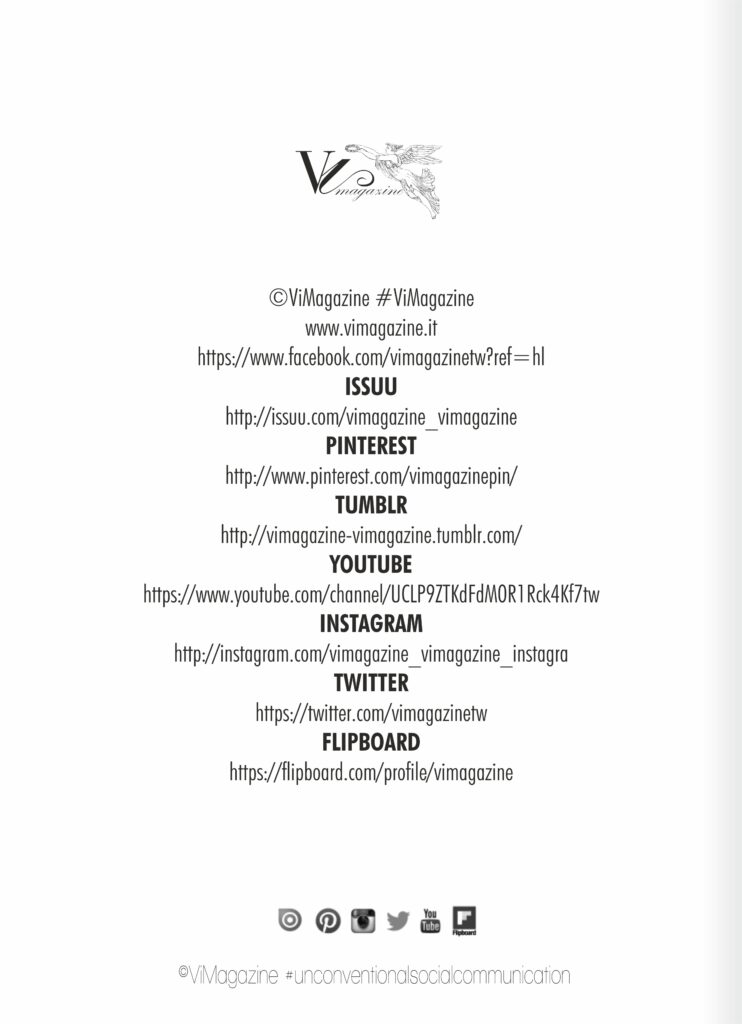 Vi magazine

©ViMagazine #ViMagazine
www.vimagazine.it
https://www.facebook.com/vimagazinetw?ref=hl
ISSUU
http://issuu.com/vimagazine_vimagazine
PINTEREST
http://www.pinterest.com/vimagazinepin/
TUMBLR
http://vimagazine-vimagazine.tumblr.com/
YOUTUBE
https://www.youtube.com/channel/UCLP9ZTKdFdMOR1Rck4Kf7tw
INSTAGRAM
http://instagram.com/vimagazine_vimagazine_instagra
TWITTER
https://twitter.com/vimagazinetw
FLIPBOARD
https://flipboard.com/profile/vimagazine

You Tube Flipboard

©ViMagazine #unconventionalsocialcommunication